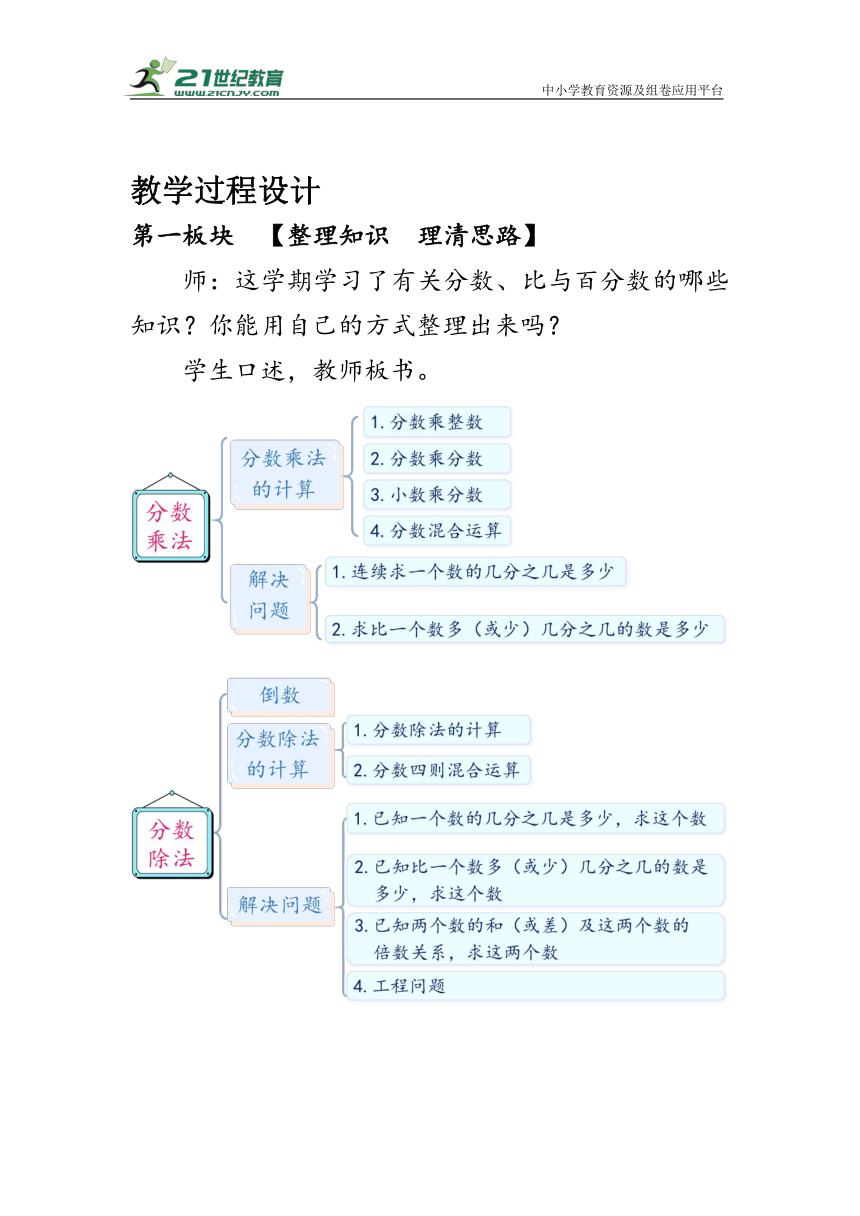 21世纪教育
www.21cnjy.com
中小学教育资源及组卷应用平台

教学过程设计

第一板块 【整理知识 理清思路】

师：这学期学习了有关分数、比与百分数的哪些知识？你能用自己的方式整理出来吗？

学生口述，教师板书。

分数乘法

分数乘法的计算

1. 分数乘整数

2. 分数乘分数

3. 小数乘分数

4. 分数混合运算

解决问题

1. 连续求一个数的几分之几是多少

2. 求比一个数多（或少）几分之几的数是多少

分数除法

倒数

分数除法的计算

1. 分数除法的计算

2. 分数四则混合运算

解决问题

1. 已知一个数的几分之几是多少，求这个数

2. 已知比一个数多（或少）几分之几的数是多少，求这个数

3. 已知两个数的和（或差）及这两个数的倍数关系，求这两个数

4. 工程问题